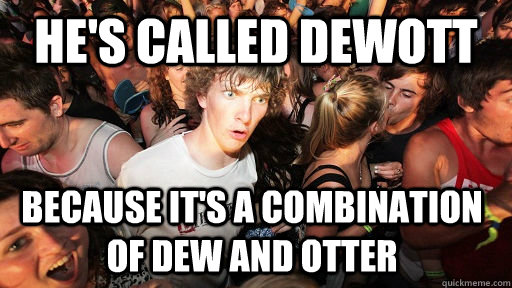 HE'S CALLED DEWOTT

BECAUSE IT'S A COMBINATION OF DEW AND OTTER

quickmeme.com